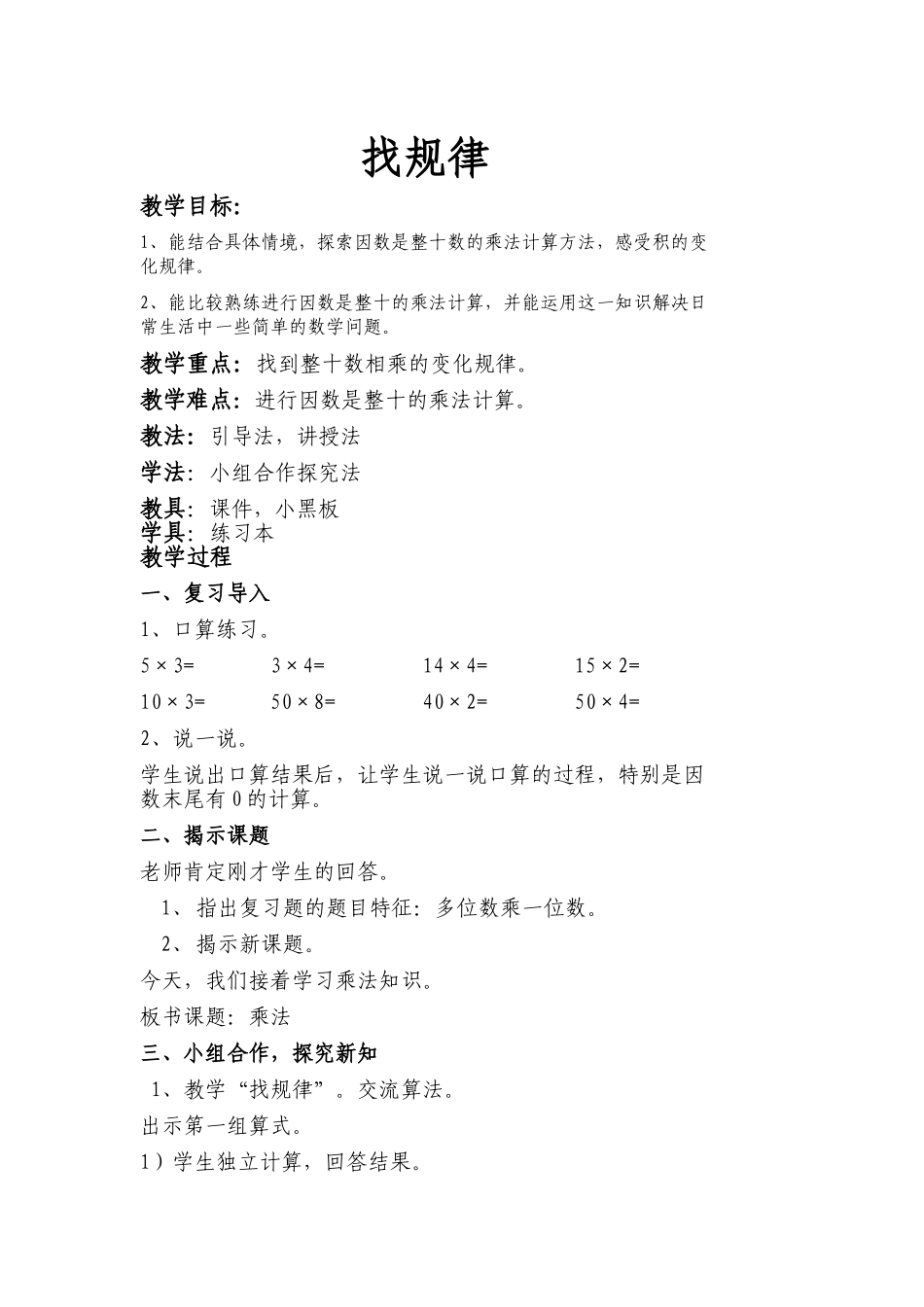 找规律

教学目标:

1、能结合具体情境，探索因数是整十数的乘法计算方法，感受积的变化规律。

2、能比较熟练进行因数是整十的乘法计算，并能运用这一知识解决日常生活中一些简单的数学问题。

教学重点：找到整十数相乘的变化规律。

教学难点：进行因数是整十的乘法计算。

教法：引导法，讲授法

学法：小组合作探究法

教具：课件，小黑板
学具：练习本
教学过程

一、复习导入

1、口算练习。

$5 \times 3=$　$3 \times 4=$　$14 \times 4=$　$15 \times 2=$

$10 \times 3=$　$50 \times 8=$　$40 \times 2=$　$50 \times 4=$

2、说一说。

学生说出口算结果后，让学生说一说口算的过程，特别是因数末尾有0的计算。

二、揭示课题

老师肯定刚才学生的回答。

1、指出复习题的题目特征：多位数乘一位数。

2、揭示新课题。

今天，我们接着学习乘法知识。

板书课题：乘法

三、小组合作，探究新知

1、教学“找规律”。交流算法。

出示第一组算式。

1）学生独立计算，回答结果。